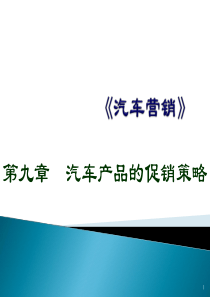 《汽车营销》

第九章　汽车产品的促销策略

1